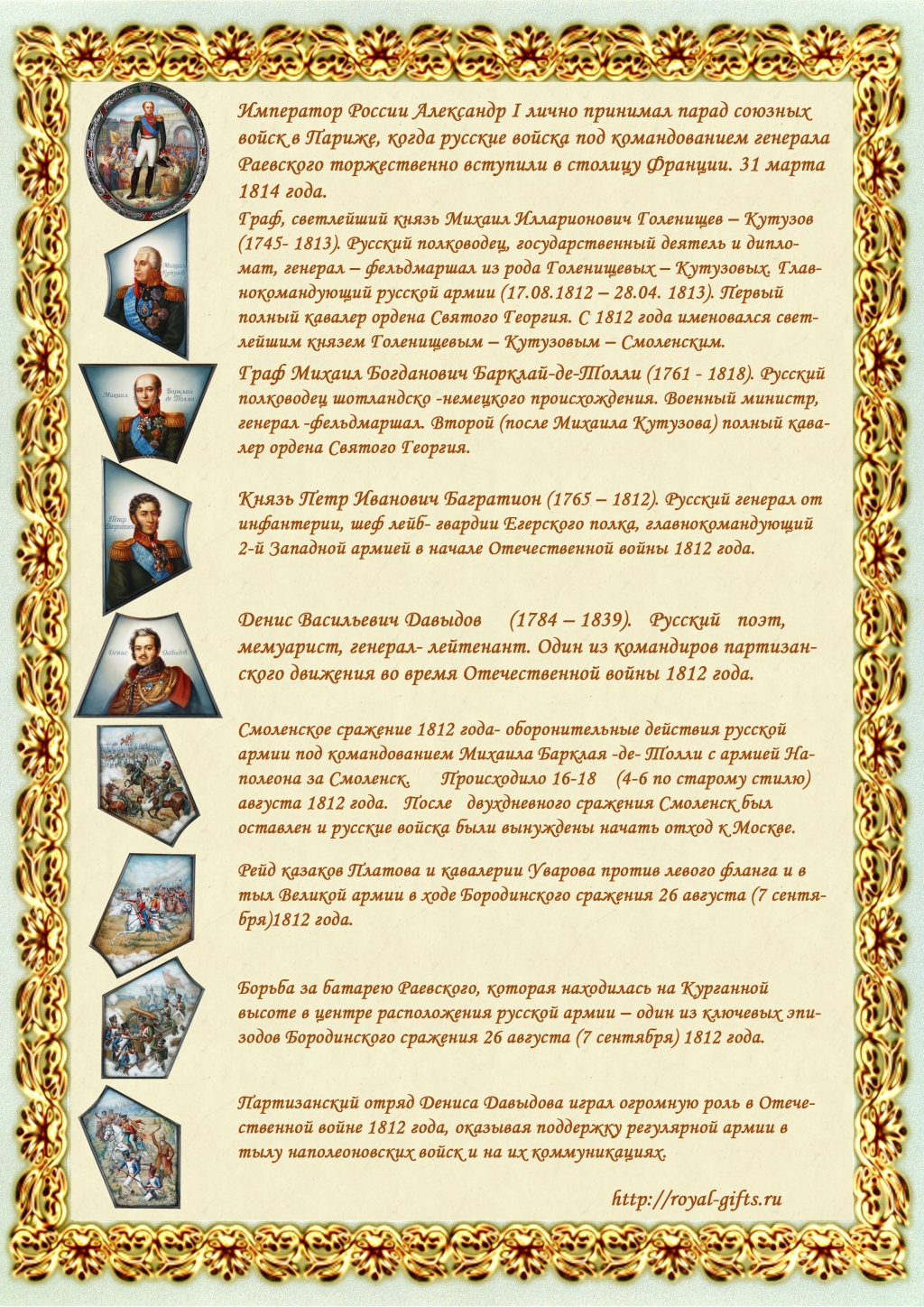 Император России Александр I лично принимал парад союзных войск в Париже, когда русские войска под командованием генерала Раевского торжественно вступили в столицу Франции. 31 марта 1814 года.

Михаил Кутузов

Граф, светлейший князь Михаил Илларионович Голенищев – Кутузов (1745- 1813). Русский полководец, государственный деятель и дипломат, генерал – фельдмаршал из рода Голенищевых – Кутузовых. Главнокомандующий русской армии (17.08.1812 – 28.04. 1813). Первый полный кавалер ордена Святого Георгия. С 1812 года именовался светлейшим князем Голенищевым – Кутузовым – Смоленским.

Михаил Барклай де Толли

Граф Михаил Богданович Барклай-де-Толли (1761 - 1818). Русский полководец шотландско -немецкого происхождения. Военный министр, генерал -фельдмаршал. Второй (после Михаила Кутузова) полный кавалер ордена Святого Георгия.

Петр Багратион

Князь Петр Иванович Багратион (1765 – 1812). Русский генерал от инфантерии, шеф лейб- гвардии Егерского полка, главнокомандующий 2-й Западной армией в начале Отечественной войны 1812 года.

Денис Давыдов

Денис Васильевич Давыдов (1784 – 1839). Русский поэт, мемуарист, генерал- лейтенант. Один из командиров партизанского движения во время Отечественной войны 1812 года.

Смоленское сражение 1812 года- оборонительные действия русской армии под командованием Михаила Барклая -де- Толли с армией Наполеона за Смоленск. Происходило 16-18 (4-6 по старому стилю) августа 1812 года. После двухдневного сражения Смоленск был оставлен и русские войска были вынуждены начать отход к Москве.

Рейд казаков Платова и кавалерии Уварова против левого фланга и в тыл Великой армии в ходе Бородинского сражения 26 августа (7 сентября)1812 года.

Борьба за батарею Раевского, которая находилась на Курганной высоте в центре расположения русской армии – один из ключевых эпизодов Бородинского сражения 26 августа (7 сентября) 1812 года.

Партизанский отряд Дениса Давыдова играл огромную роль в Отечественной войне 1812 года, оказывая поддержку регулярной армии в тылу наполеоновских войск и на их коммуникациях.

http://royal-gifts.ru